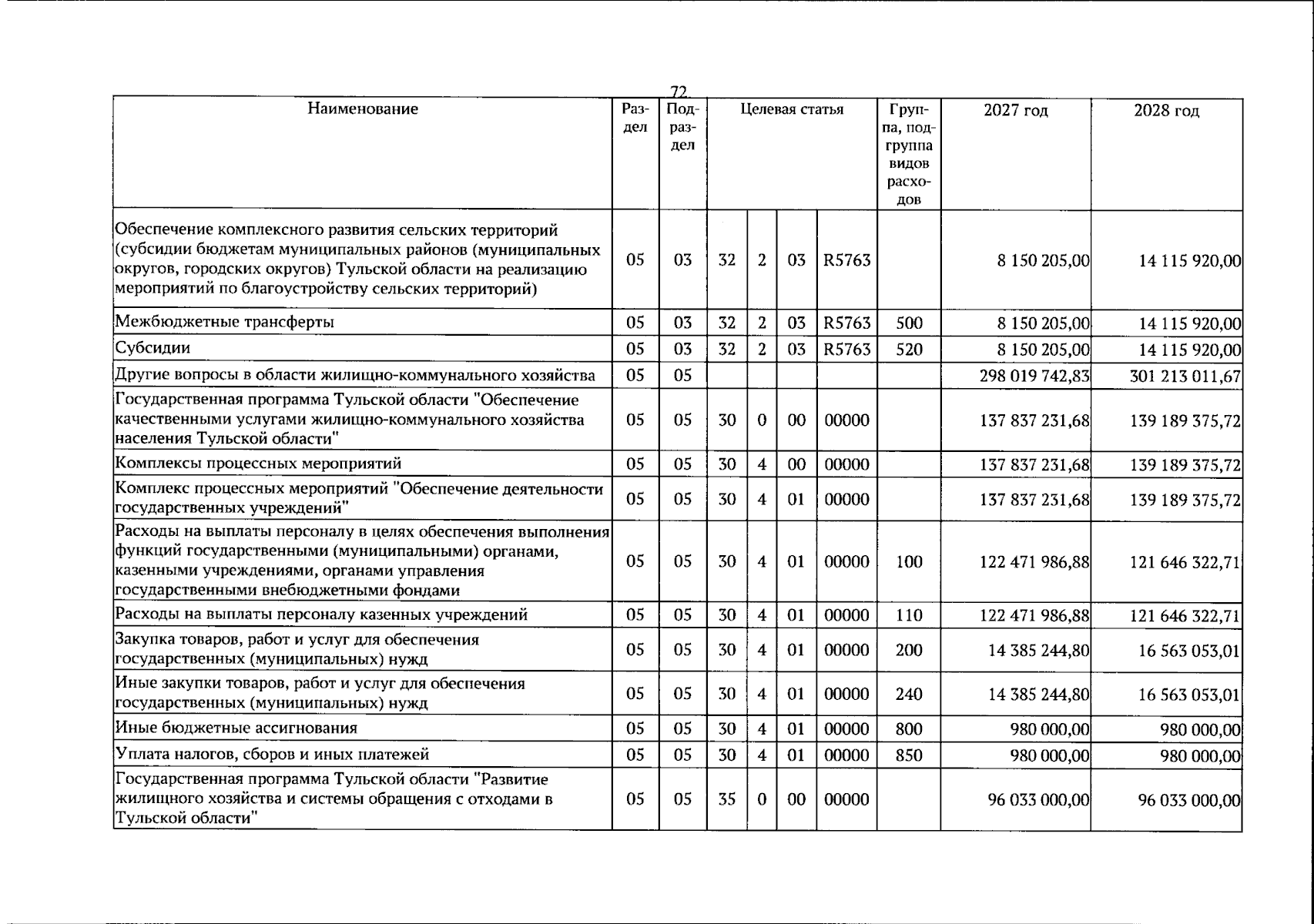 72

| Наименование | Раздел | Подраздел | Целевая статья |  |  |  | Группа, подгруппа видов расходов | 2027 год | 2028 год |
|---|---|---|---|---|---|---|---|---|---|
| Обеспечение комплексного развития сельских территорий (субсидии бюджетам муниципальных районов (муниципальных округов, городских округов) Тульской области на реализацию мероприятий по благоустройству сельских территорий) | 05 | 03 | 32 | 2 | 03 | R5763 |  | 8 150 205,00 | 14 115 920,00 |
| Межбюджетные трансферты | 05 | 03 | 32 | 2 | 03 | R5763 | 500 | 8 150 205,00 | 14 115 920,00 |
| Субсидии | 05 | 03 | 32 | 2 | 03 | R5763 | 520 | 8 150 205,00 | 14 115 920,00 |
| Другие вопросы в области жилищно-коммунального хозяйства | 05 | 05 |  |  |  |  |  | 298 019 742,83 | 301 213 011,67 |
| Государственная программа Тульской области "Обеспечение качественными услугами жилищно-коммунального хозяйства населения Тульской области" | 05 | 05 | 30 | 0 | 00 | 00000 |  | 137 837 231,68 | 139 189 375,72 |
| Комплексы процессных мероприятий | 05 | 05 | 30 | 4 | 00 | 00000 |  | 137 837 231,68 | 139 189 375,72 |
| Комплекс процессных мероприятий "Обеспечение деятельности государственных учреждений" | 05 | 05 | 30 | 4 | 01 | 00000 |  | 137 837 231,68 | 139 189 375,72 |
| Расходы на выплаты персоналу в целях обеспечения выполнения функций государственными (муниципальными) органами, казенными учреждениями, органами управления государственными внебюджетными фондами | 05 | 05 | 30 | 4 | 01 | 00000 | 100 | 122 471 986,88 | 121 646 322,71 |
| Расходы на выплаты персоналу казенных учреждений | 05 | 05 | 30 | 4 | 01 | 00000 | 110 | 122 471 986,88 | 121 646 322,71 |
| Закупка товаров, работ и услуг для обеспечения государственных (муниципальных) нужд | 05 | 05 | 30 | 4 | 01 | 00000 | 200 | 14 385 244,80 | 16 563 053,01 |
| Иные закупки товаров, работ и услуг для обеспечения государственных (муниципальных) нужд | 05 | 05 | 30 | 4 | 01 | 00000 | 240 | 14 385 244,80 | 16 563 053,01 |
| Иные бюджетные ассигнования | 05 | 05 | 30 | 4 | 01 | 00000 | 800 | 980 000,00 | 980 000,00 |
| Уплата налогов, сборов и иных платежей | 05 | 05 | 30 | 4 | 01 | 00000 | 850 | 980 000,00 | 980 000,00 |
| Государственная программа Тульской области "Развитие жилищного хозяйства и системы обращения с отходами в Тульской области" | 05 | 05 | 35 | 0 | 00 | 00000 |  | 96 033 000,00 | 96 033 000,00 |